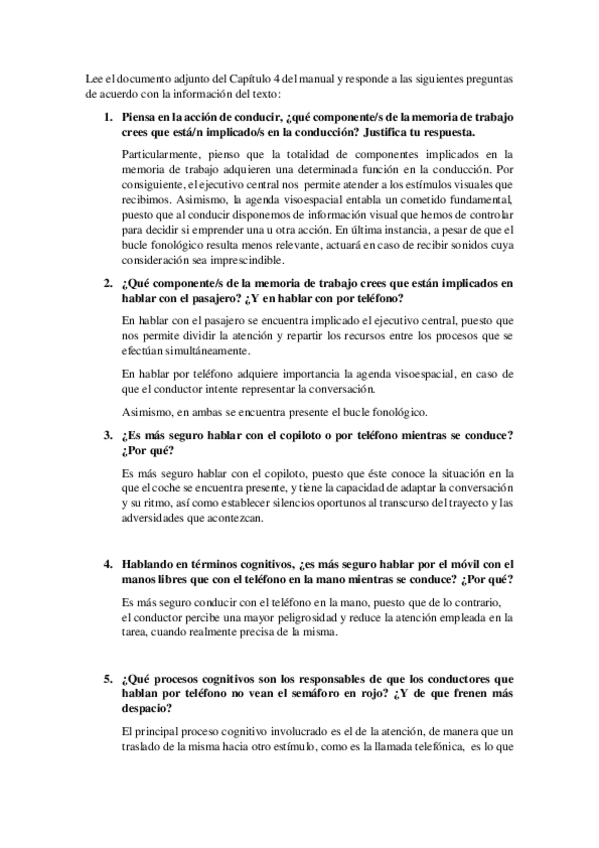 Lee el documento adjunto del Capítulo 4 del manual y responde a las siguientes preguntas de acuerdo con la información del texto:

1. Piensa en la acción de conducir, ¿qué componente/s de la memoria de trabajo crees que está/n implicado/s en la conducción? Justifica tu respuesta.

Particularmente, pienso que la totalidad de componentes implicados en la memoria de trabajo adquieren una determinada función en la conducción. Por consiguiente, el ejecutivo central nos permite atender a los estímulos visuales que recibimos. Asimismo, la agenda visoespacial entabla un cometido fundamental, puesto que al conducir disponemos de información visual que hemos de controlar para decidir si emprender una u otra acción. En última instancia, a pesar de que el bucle fonológico resulta menos relevante, actuará en caso de recibir sonidos cuya consideración sea imprescindible.

2. ¿Qué componente/s de la memoria de trabajo crees que están implicados en hablar con el pasajero? ¿Y en hablar con por teléfono?

En hablar con el pasajero se encuentra implicado el ejecutivo central, puesto que nos permite dividir la atención y repartir los recursos entre los procesos que se efectúan simultáneamente.

En hablar por teléfono adquiere importancia la agenda visoespacial, en caso de que el conductor intente representar la conversación.

Asimismo, en ambas se encuentra presente el bucle fonológico.

3. ¿Es más seguro hablar con el copiloto o por teléfono mientras se conduce? ¿Por qué?

Es más seguro hablar con el copiloto, puesto que éste conoce la situación en la que el coche se encuentra presente, y tiene la capacidad de adaptar la conversación y su ritmo, así como establecer silencios oportunos al transcurso del trayecto y las adversidades que acontezcan.

4. Hablando en términos cognitivos, ¿es más seguro hablar por el móvil con el manos libres que con el teléfono en la mano mientras se conduce? ¿Por qué?

Es más seguro conducir con el teléfono en la mano, puesto que de lo contrario, el conductor percibe una mayor peligrosidad y reduce la atención empleada en la tarea, cuando realmente precisa de la misma.

5. ¿Qué procesos cognitivos son los responsables de que los conductores que hablan por teléfono no vean el semáforo en rojo? ¿Y de que frenen más despacio?

El principal proceso cognitivo involucrado es el de la atención, de manera que un traslado de la misma hacia otro estímulo, como es la llamada telefónica, es lo que